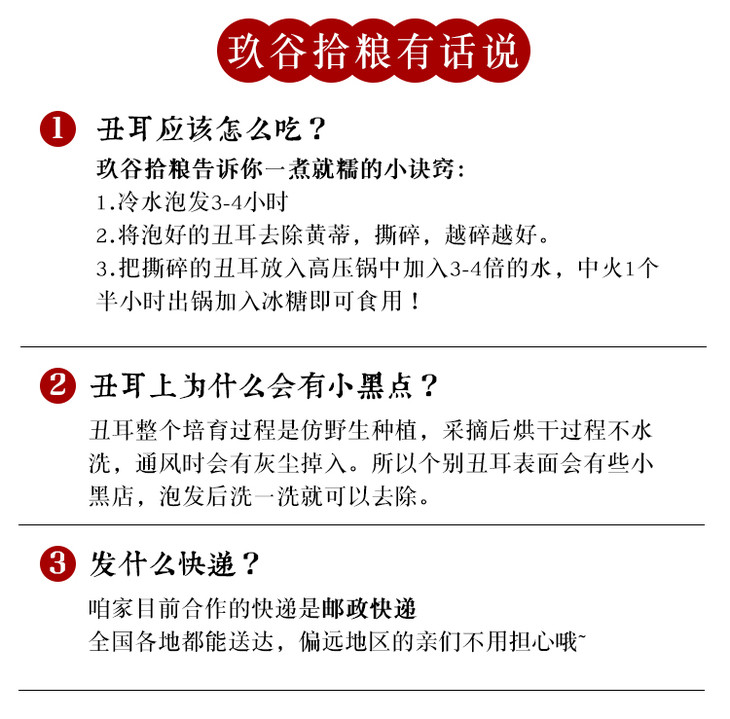 玖谷拾粮有话说

1 丑耳应该怎么吃？

玖谷拾粮告诉你一煮就糯的小诀窍：
1.冷水泡发3-4小时
2.将泡好的丑耳去除黄蒂，撕碎，越碎越好。
3.把撕碎的丑耳放入高压锅中加入3-4倍的水，中火1个半小时出锅加入冰糖即可食用！

2 丑耳上为什么会有小黑点？

丑耳整个培育过程是仿野生种植，采摘后烘干过程不水洗，通风时会有灰尘掉入。所以个别丑耳表面会有些小黑店，泡发后洗一洗就可以去除。

3 发什么快递？

咱家目前合作的快递是邮政快递
全国各地都能送达，偏远地区的亲们不用担心哦~